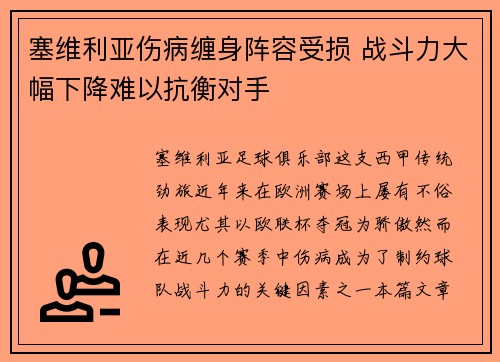 塞维利亚伤病缠身阵容受损 战斗力大幅下降难以抗衡对手

塞维利亚足球俱乐部这支西甲传统劲旅近年来在欧洲赛场上屡有不俗表现尤其以欧联杯夺冠为骄傲然而在近几个赛季中伤病成为了制约球队战斗力的关键因素之一本篇文章